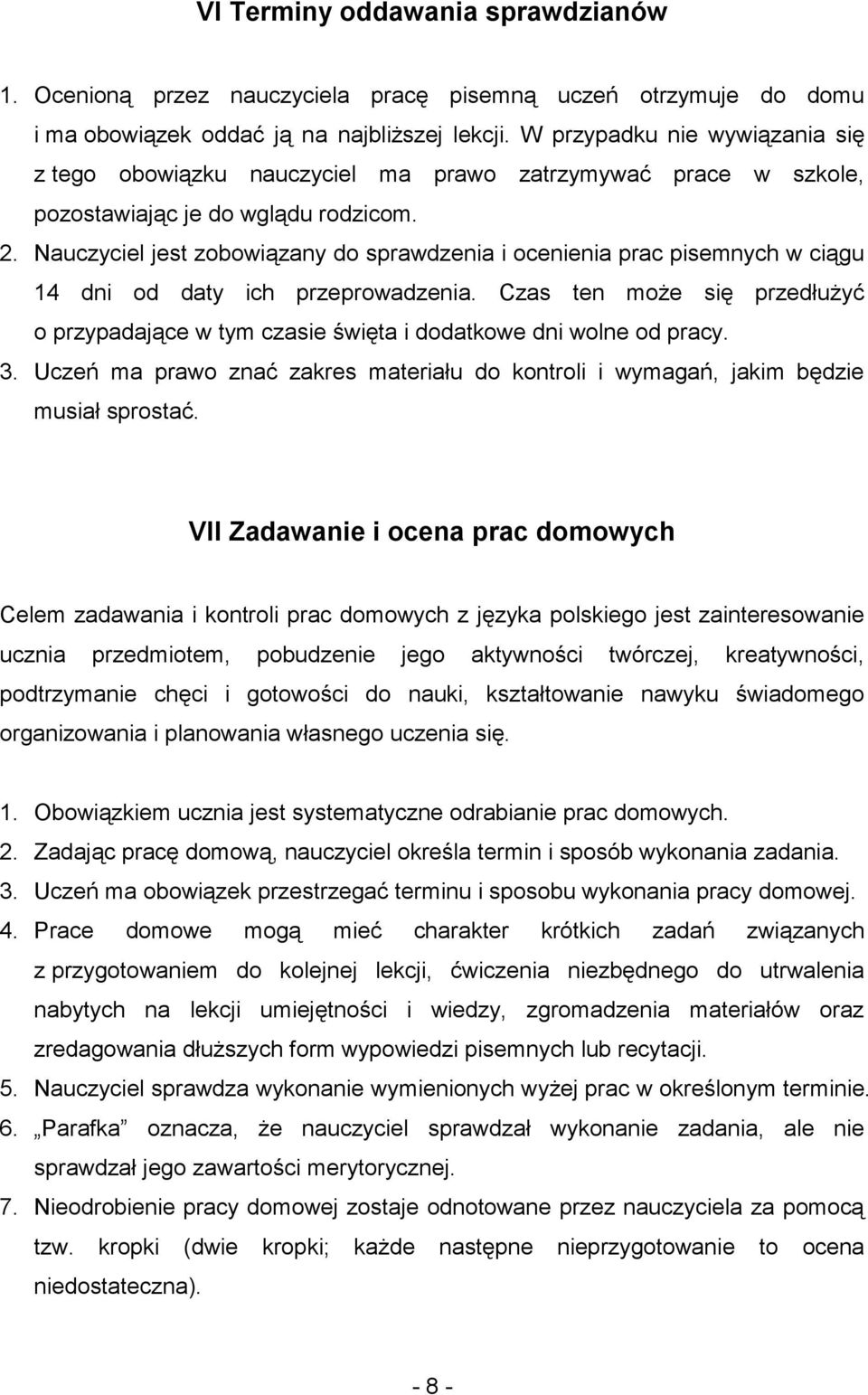 VI Terminy oddawania sprawdzianów

1. Ocenioną przez nauczyciela pracę pisemną uczeń otrzymuje do domu i ma obowiązek oddać ją na najbliższej lekcji. W przypadku nie wywiązania się z tego obowiązku nauczyciel ma prawo zatrzymywać prace w szkole, pozostawiając je do wglądu rodzicom.
2. Nauczyciel jest zobowiązany do sprawdzenia i ocenienia prac pisemnych w ciągu 14 dni od daty ich przeprowadzenia. Czas ten może się przedłużyć o przypadające w tym czasie święta i dodatkowe dni wolne od pracy.
3. Uczeń ma prawo znać zakres materiału do kontroli i wymagań, jakim będzie musiał sprostać.

VII Zadawanie i ocena prac domowych

Celem zadawania i kontroli prac domowych z języka polskiego jest zainteresowanie ucznia przedmiotem, pobudzenie jego aktywności twórczej, kreatywności, podtrzymanie chęci i gotowości do nauki, kształtowanie nawyku świadomego organizowania i planowania własnego uczenia się.

1. Obowiązkiem ucznia jest systematyczne odrabianie prac domowych.
2. Zadając pracę domową, nauczyciel określa termin i sposób wykonania zadania.
3. Uczeń ma obowiązek przestrzegać terminu i sposobu wykonania pracy domowej.
4. Prace domowe mogą mieć charakter krótkich zadań związanych z przygotowaniem do kolejnej lekcji, ćwiczenia niezbędnego do utrwalenia nabytych na lekcji umiejętności i wiedzy, zgromadzenia materiałów oraz zredagowania dłuższych form wypowiedzi pisemnych lub recytacji.
5. Nauczyciel sprawdza wykonanie wymienionych wyżej prac w określonym terminie.
6. „Parafka” oznacza, że nauczyciel sprawdzał wykonanie zadania, ale nie sprawdzał jego zawartości merytorycznej.
7. Nieodrobienie pracy domowej zostaje odnotowane przez nauczyciela za pomocą tzw. kropki (dwie kropki; każde następne nieprzygotowanie to ocena niedostateczna).

- 8 -